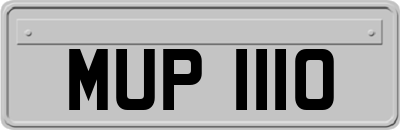 MUP 1110